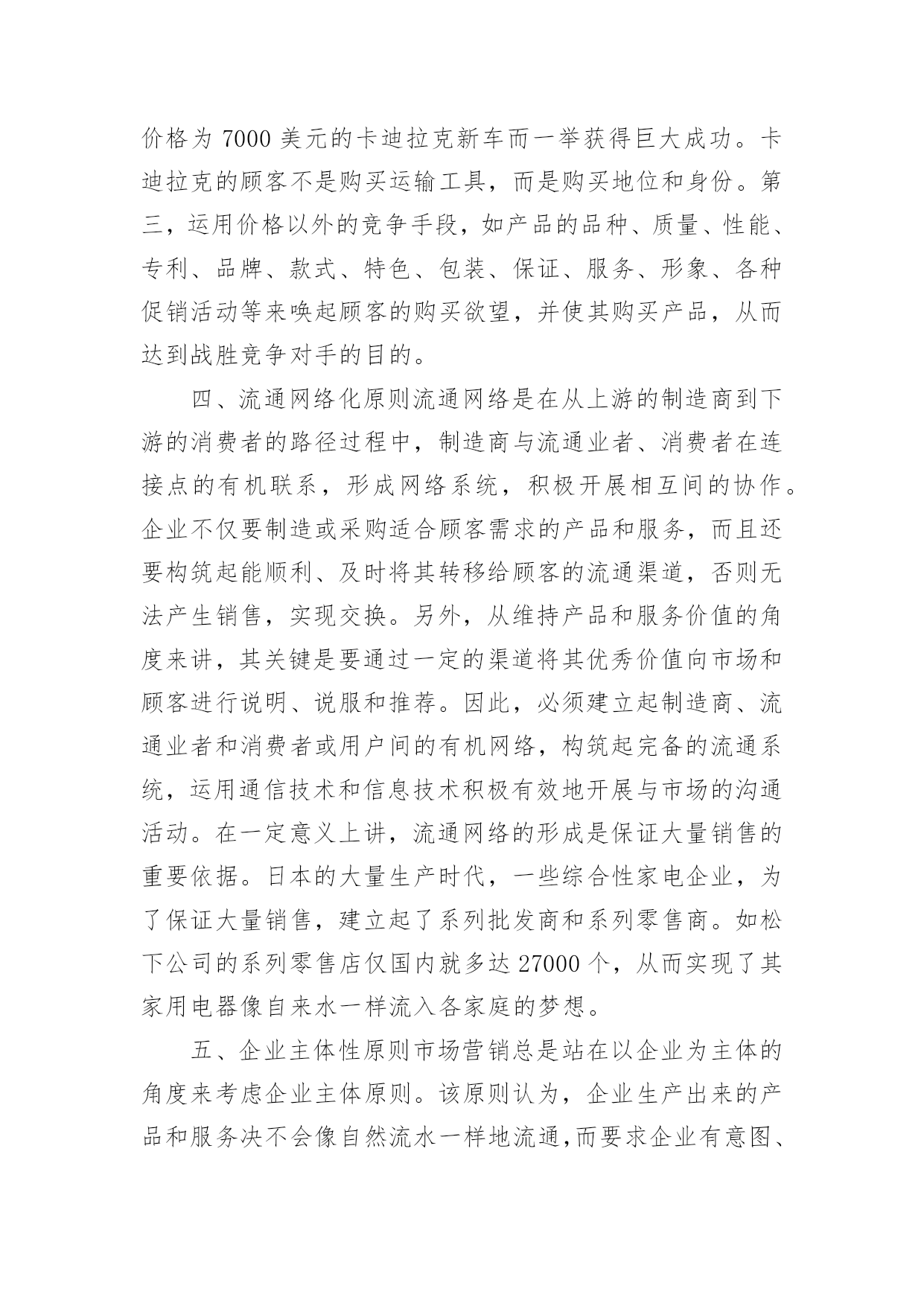 价格为 7000 美元的卡迪拉克新车而一举获得巨大成功。卡迪拉克的顾客不是购买运输工具，而是购买地位和身份。第三，运用价格以外的竞争手段，如产品的品种、质量、性能、专利、品牌、款式、特色、包装、保证、服务、形象、各种促销活动等来唤起顾客的购买欲望，并使其购买产品，从而达到战胜竞争对手的目的。

四、流通网络化原则流通网络是在从上游的制造商到下游的消费者的路径过程中，制造商与流通业者、消费者在连接点的有机联系，形成网络系统，积极开展相互间的协作。企业不仅要制造或采购适合顾客需求的产品和服务，而且还要构筑起能顺利、及时将其转移给顾客的流通渠道，否则无法产生销售，实现交换。另外，从维持产品和服务价值的角度来讲，其关键是要通过一定的渠道将其优秀价值向市场和顾客进行说明、说服和推荐。因此，必须建立起制造商、流通业者和消费者或用户间的有机网络，构筑起完备的流通系统，运用通信技术和信息技术积极有效地开展与市场的沟通活动。在一定意义上讲，流通网络的形成是保证大量销售的重要依据。日本的大量生产时代，一些综合性家电企业，为了保证大量销售，建立起了系列批发商和系列零售商。如松下公司的系列零售店仅国内就多达 27000 个，从而实现了其家用电器像自来水一样流入各家庭的梦想。

五、企业主体性原则市场营销总是站在以企业为主体的角度来考虑企业主体原则。该原则认为，企业生产出来的产品和服务决不会像自然流水一样地流通,而要求企业有意图、